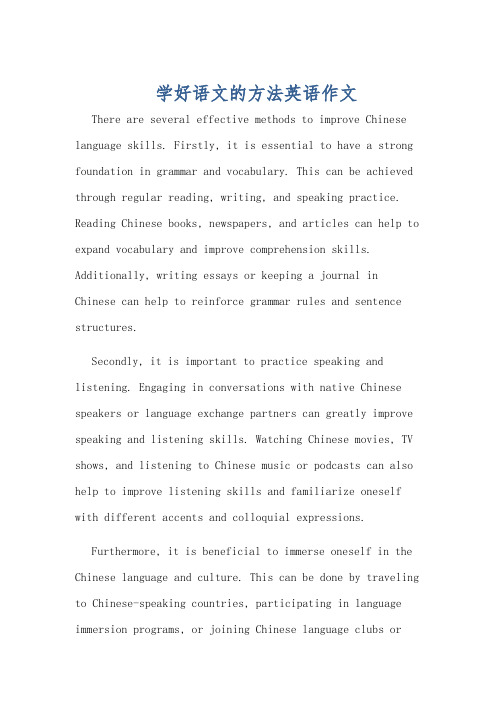 学好语文的方法英语作文

There are several effective methods to improve Chinese language skills. Firstly, it is essential to have a strong foundation in grammar and vocabulary. This can be achieved through regular reading, writing, and speaking practice. Reading Chinese books, newspapers, and articles can help to expand vocabulary and improve comprehension skills. Additionally, writing essays or keeping a journal in Chinese can help to reinforce grammar rules and sentence structures.

Secondly, it is important to practice speaking and listening. Engaging in conversations with native Chinese speakers or language exchange partners can greatly improve speaking and listening skills. Watching Chinese movies, TV shows, and listening to Chinese music or podcasts can also help to improve listening skills and familiarize oneself with different accents and colloquial expressions.

Furthermore, it is beneficial to immerse oneself in the Chinese language and culture. This can be done by traveling to Chinese-speaking countries, participating in language immersion programs, or joining Chinese language clubs or